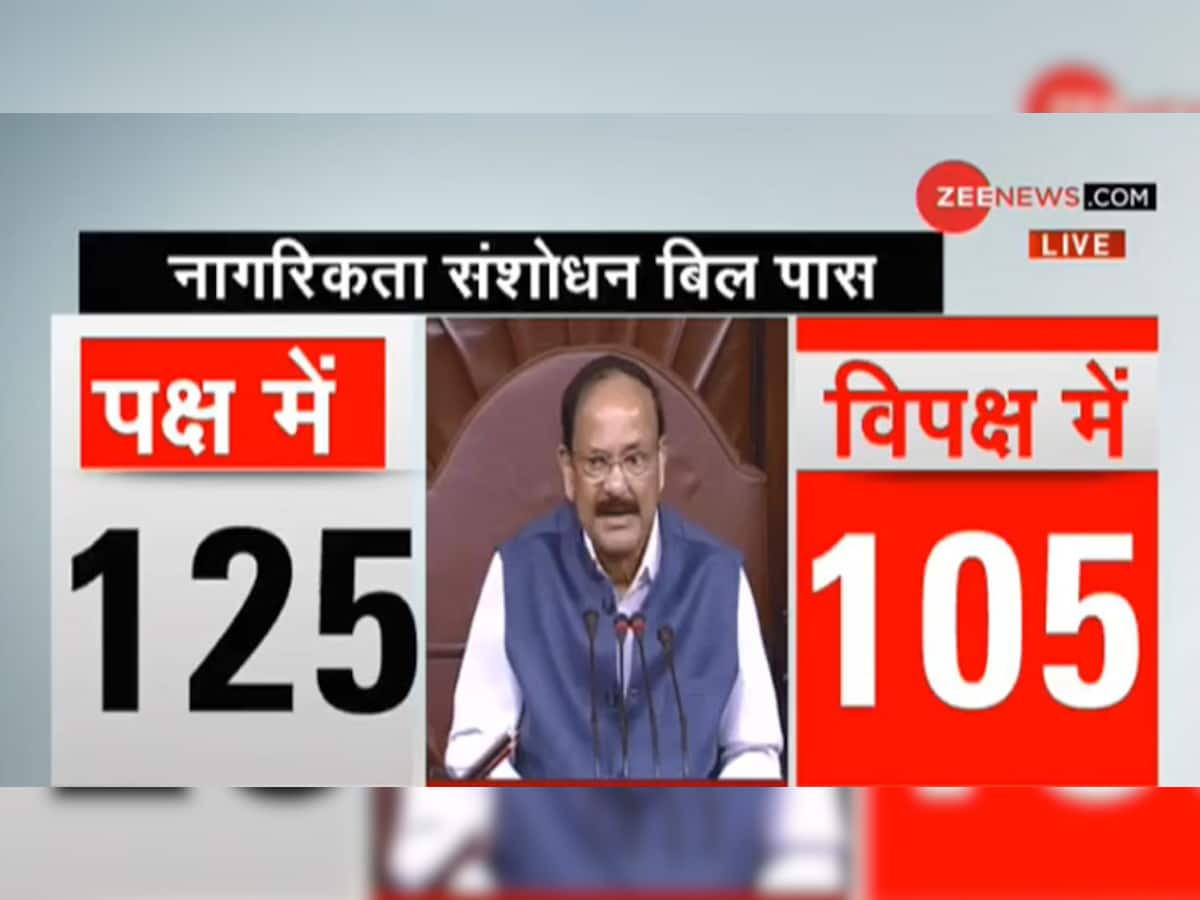 ZEENEWS.COM
LIVE

नागरिकता संशोधन बिल पास

पक्ष में
125

विपक्ष में
105